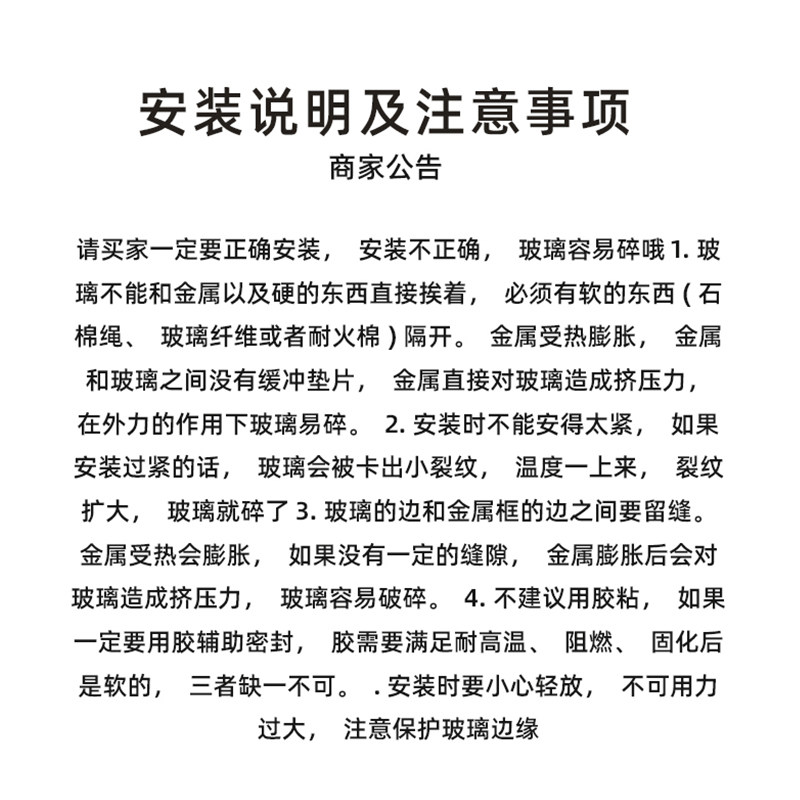 安装说明及注意事项
商家公告

请买家一定要正确安装，安装不正确，玻璃容易碎哦1.玻璃不能和金属以及硬的东西直接挨着，必须有软的东西(石棉绳、玻璃纤维或者耐火棉)隔开。金属受热膨胀，金属和玻璃之间没有缓冲垫片，金属直接对玻璃造成挤压力，在外力的作用下玻璃易碎。2.安装时不能安得太紧，如果安装过紧的话，玻璃会被卡出小裂纹，温度一上来，裂纹扩大，玻璃就碎了3.玻璃的边和金属框的边之间要留缝。金属受热会膨胀，如果没有一定的缝隙，金属膨胀后会对玻璃造成挤压力，玻璃容易破碎。4.不建议用胶粘，如果一定要用胶辅助密封，胶需要满足耐高温、阻燃、固化后是软的，三者缺一不可。.安装时要小心轻放，不可用力过大，注意保护玻璃边缘